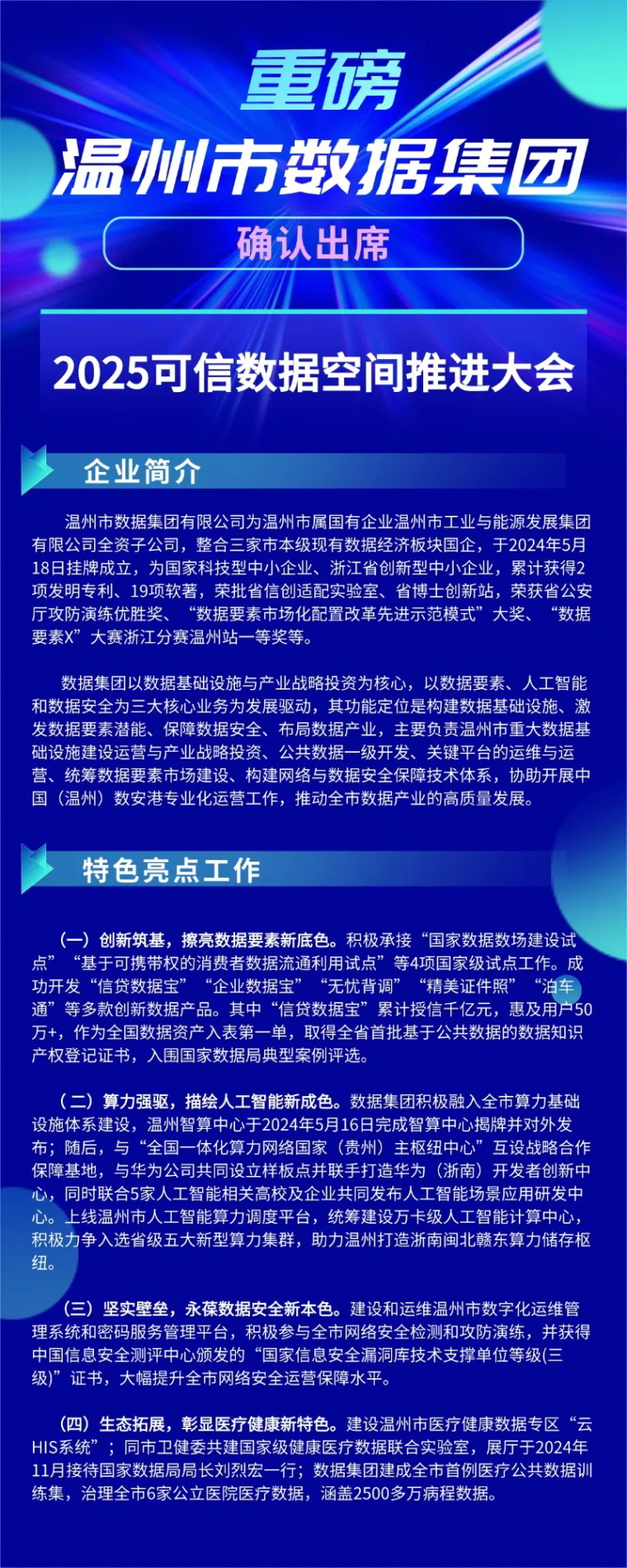 重磅

温州市数据集团

确认出席

2025可信数据空间推进大会

企业简介

温州市数据集团有限公司为温州市属国有企业温州市工业与能源发展集团有限公司全资子公司，整合三家市本级现有数据经济板块国企，于2024年5月18日挂牌成立，为国家科技型中小企业、浙江省创新型中小企业，累计获得2项发明专利、19项软著，荣批省信创适配实验室、省博士创新站，荣获省公安厅攻防演练优胜奖、“数据要素市场化配置改革先进示范模式”大奖、“数据要素X”大赛浙江分赛温州站一等奖等。

数据集团以数据基础设施与产业战略投资为核心，以数据要素、人工智能和数据安全为三大核心业务为发展驱动，其功能定位是构建数据基础设施、激发数据要素潜能、保障数据安全、布局数据产业，主要负责温州市重大数据基础设施建设运营与产业战略投资、公共数据一级开发、关键平台的运维与运营、统筹数据要素市场建设、构建网络与数据安全保障技术体系，协助开展中国（温州）数安港专业化运营工作，推动全市数据产业的高质量发展。

特色亮点工作

（一）创新筑基，擦亮数据要素新底色。积极承接“国家数据数场建设试点”“基于可携带权的消费者数据流通利用试点”等4项国家级试点工作。成功开发“信贷数据宝”“企业数据宝”“无忧背调”“精美证件照”“泊车通”等多款创新数据产品。其中“信贷数据宝”累计授信千亿元，惠及用户50万+，作为全国数据资产入表第一单，取得全省首批基于公共数据的数据知识产权登记证书，入围国家数据局典型案例评选。

（二）算力强驱，描绘人工智能新成色。数据集团积极融入全市算力基础设施体系建设，温州智算中心于2024年5月16日完成智算中心揭牌并对外发布；随后，与“全国一体化算力网络国家（贵州）主枢纽中心”互设战略合作保障基地，与华为公司共同设立样板点并联手打造华为（浙南）开发者创新中心，同时联合5家人工智能相关高校及企业共同发布人工智能场景应用研发中心。上线温州市人工智能算力调度平台，统筹建设万卡级人工智能计算中心，积极力争入选省级五大新型算力集群，助力温州打造浙南闽北赣东算力储存枢纽。

（三）坚实壁垒，永葆数据安全新本色。建设和运维温州市数字化运维管理系统和密码服务管理平台，积极参与全市网络安全检测和攻防演练，并获得中国信息安全测评中心颁发的“国家信息安全漏洞库技术支撑单位等级(三级)”证书，大幅提升全市网络安全运营保障水平。

（四）生态拓展，彰显医疗健康新特色。建设温州市医疗健康数据专区“云HIS系统”；同市卫健委共建国家级健康医疗数据联合实验室，展厅于2024年11月接待国家数据局局长刘烈宏一行；数据集团建成全市首例医疗公共数据训练集，治理全市6家公立医院医疗数据，涵盖2500多万病程数据。